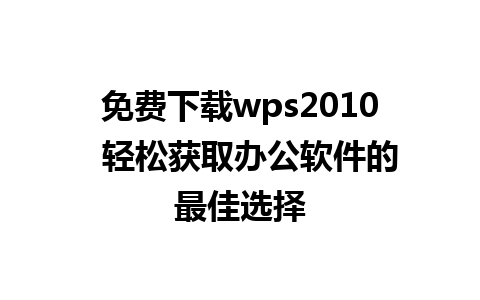 免费下载wps2010 轻松获取办公软件的最佳选择